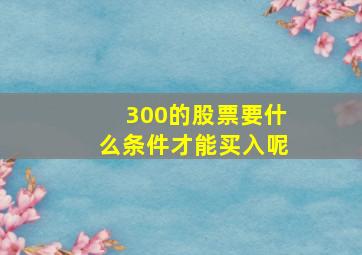 300的股票要什么条件才能买入呢